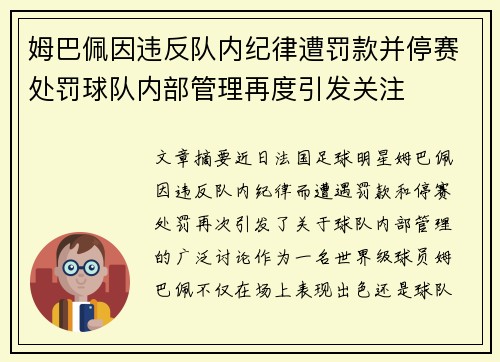 姆巴佩因违反队内纪律遭罚款并停赛处罚球队内部管理再度引发关注

文章摘要近日法国足球明星姆巴佩因违反队内纪律而遭遇罚款和停赛处罚再次引发了关于球队内部管理的广泛讨论作为一名世界级球员姆巴佩不仅在场上表现出色还是球队